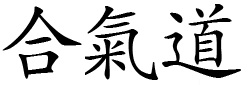 合氣道